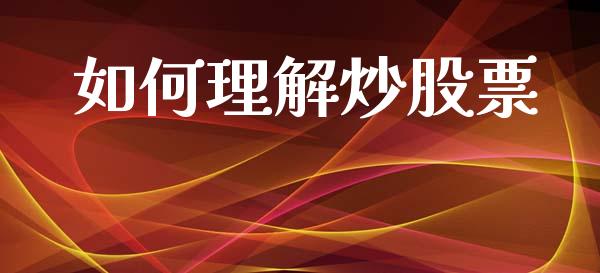 如何理解炒股票